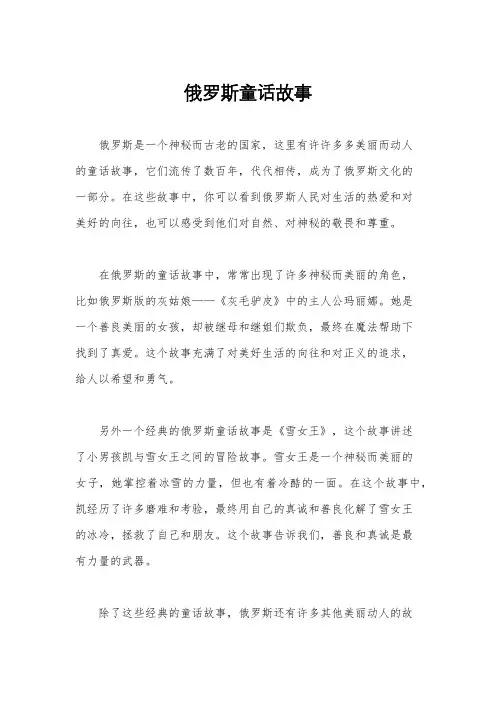 俄罗斯童话故事

俄罗斯是一个神秘而古老的国家，这里有许许多多美丽而动人的童话故事，它们流传了数百年，代代相传，成为了俄罗斯文化的一部分。在这些故事中，你可以看到俄罗斯人民对生活的热爱和对美好的向往，也可以感受到他们对自然、对神秘的敬畏和尊重。

在俄罗斯的童话故事中，常常出现了许多神秘而美丽的角色，比如俄罗斯版的灰姑娘——《灰毛驴皮》中的主人公玛丽娜。她是一个善良美丽的女孩，却被继母和继姐们欺负，最终在魔法帮助下找到了真爱。这个故事充满了对美好生活的向往和对正义的追求，给人以希望和勇气。

另外一个经典的俄罗斯童话故事是《雪女王》，这个故事讲述了小男孩凯与雪女王之间的冒险故事。雪女王是一个神秘而美丽的女子，她掌控着冰雪的力量，但也有着冷酷的一面。在这个故事中，凯经历了许多磨难和考验，最终用自己的真诚和善良化解了雪女王的冰冷，拯救了自己和朋友。这个故事告诉我们，善良和真诚是最有力量的武器。

除了这些经典的童话故事，俄罗斯还有许多其他美丽动人的故